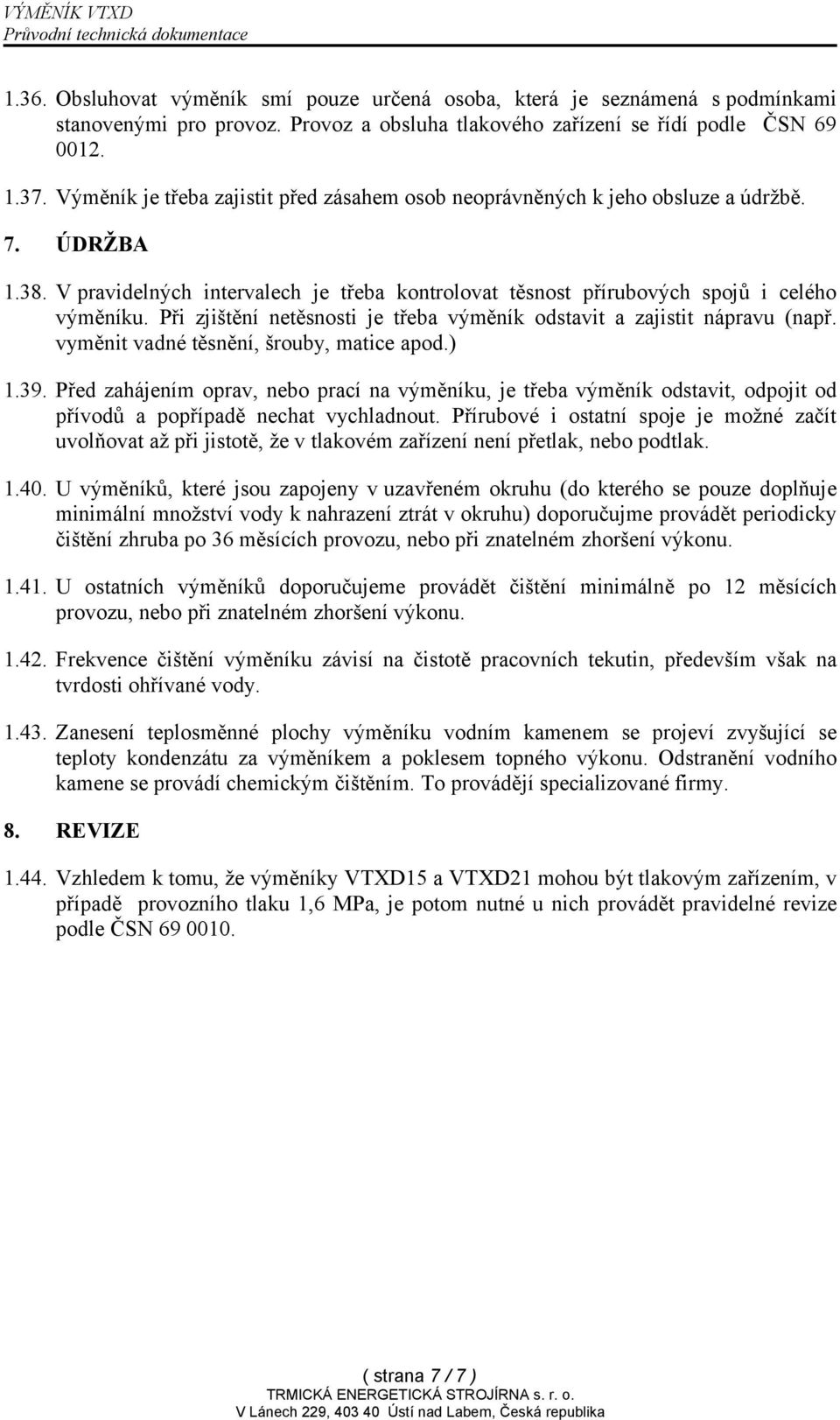 VÝMĚNÍK VTXD
Průvodní technická dokumentace

1.36. Obsluhovat výměník smí pouze určená osoba, která je seznámená s podmínkami stanovenými pro provoz. Provoz a obsluha tlakového zařízení se řídí podle ČSN 69 0012.

1.37. Výměník je třeba zajistit před zásahem osob neoprávněných k jeho obsluze a údržbě.

7. ÚDRŽBA

1.38. V pravidelných intervalech je třeba kontrolovat těsnost přírubových spojů i celého výměníku. Při zjištění netěsnosti je třeba výměník odstavit a zajistit nápravu (např. vyměnit vadné těsnění, šrouby, matice apod.)

1.39. Před zahájením oprav, nebo prací na výměníku, je třeba výměník odstavit, odpojit od přívodů a popřípadě nechat vychladnout. Přírubové i ostatní spoje je možné začít uvolňovat až při jistotě, že v tlakovém zařízení není přetlak, nebo podtlak.

1.40. U výměníků, které jsou zapojeny v uzavřeném okruhu (do kterého se pouze doplňuje minimální množství vody k nahrazení ztrát v okruhu) doporučujme provádět periodicky čištění zhruba po 36 měsících provozu, nebo při znatelném zhoršení výkonu.

1.41. U ostatních výměníků doporučujeme provádět čištění minimálně po 12 měsících provozu, nebo při znatelném zhoršení výkonu.

1.42. Frekvence čištění výměníku závisí na čistotě pracovních tekutin, především však na tvrdosti ohřívané vody.

1.43. Zanesení teplosměnné plochy výměníku vodním kamenem se projeví zvyšující se teploty kondenzátu za výměníkem a poklesem topného výkonu. Odstranění vodního kamene se provádí chemickým čištěním. To provádějí specializované firmy.

8. REVIZE

1.44. Vzhledem k tomu, že výměníky VTXD15 a VTXD21 mohou být tlakovým zařízením, v případě provozního tlaku 1,6 MPa, je potom nutné u nich provádět pravidelné revize podle ČSN 69 0010.

( strana 7 / 7 )
TRMICKÁ ENERGETICKÁ STROJÍRNA s. r. o.
V Lánech 229, 403 40 Ústí nad Labem, Česká republika